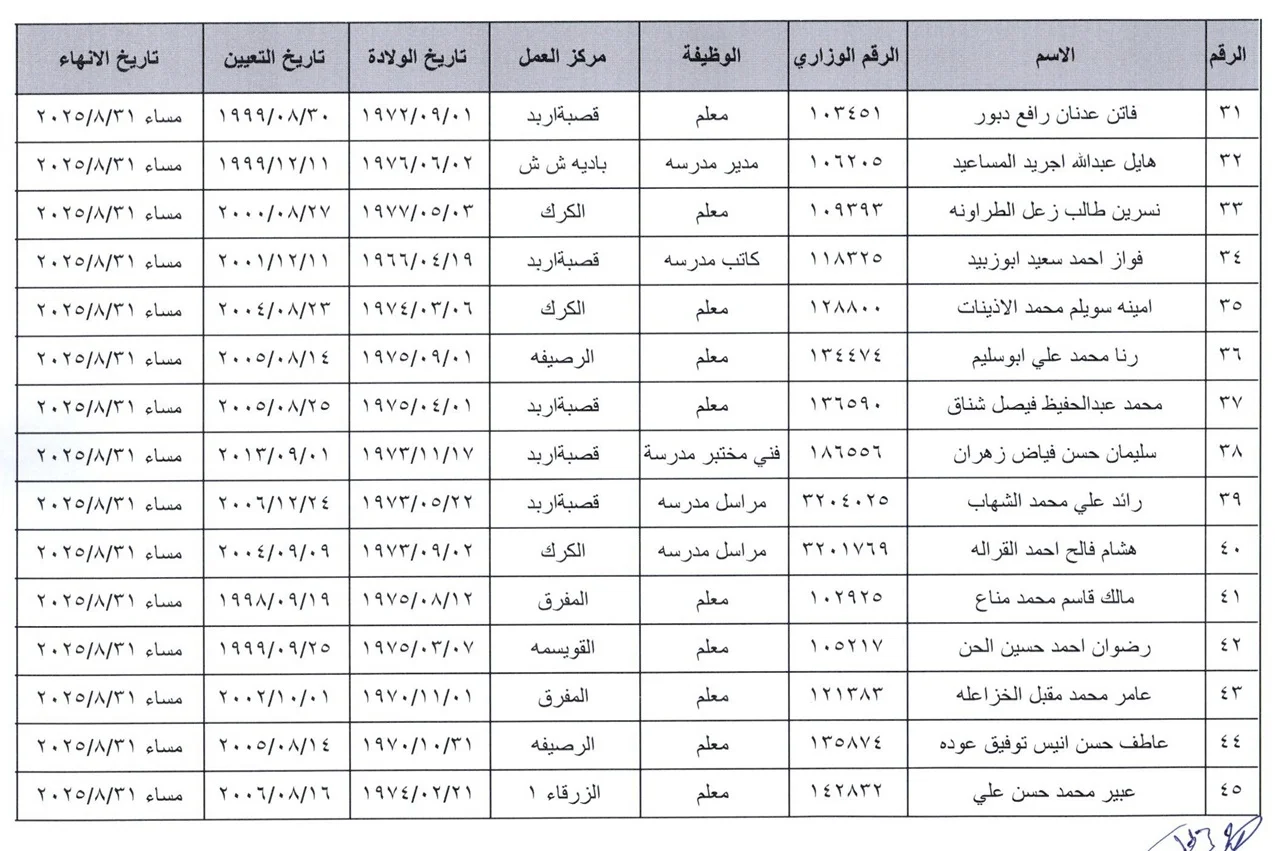 | الرقم | الاسم | الرقم الوزاري | الوظيفة | مركز العمل | تاريخ الولادة | تاريخ التعيين | تاريخ الانهاء |
|---|---|---|---|---|---|---|---|
| ٣١ | فاتن عدنان رافع دبور | ١٠٣٤٥١ | معلم | قصبةاربد | ١٩٧٢/٠٩/٠١ | ١٩٩٩/٠٨/٣٠ | مساء ٢٠٢٥/٨/٣١ |
| ٣٢ | هايل عبدالله اجريد المساعيد | ١٠٦٢٠٥ | مدير مدرسه | باديه ش ش | ١٩٧٦/٠٦/٠٢ | ١٩٩٩/١٢/١١ | مساء ٢٠٢٥/٨/٣١ |
| ٣٣ | نسرين طالب زعل الطراونه | ١٠٩٣٩٣ | معلم | الكرك | ١٩٧٧/٠٥/٠٣ | ٢٠٠٠/٠٨/٢٧ | مساء ٢٠٢٥/٨/٣١ |
| ٣٤ | فواز احمد سعيد ابوزبيد | ١١٨٣٢٥ | كاتب مدرسه | قصبةاربد | ١٩٦٦/٠٤/١٩ | ٢٠٠١/١٢/١١ | مساء ٢٠٢٥/٨/٣١ |
| ٣٥ | امينه سويلم محمد الاذينات | ١٢٨٨٠٠ | معلم | الكرك | ١٩٧٤/٠٣/٠٦ | ٢٠٠٤/٠٨/٢٣ | مساء ٢٠٢٥/٨/٣١ |
| ٣٦ | رنا محمد علي ابوسليم | ١٣٤٤٧٤ | معلم | الرصيفه | ١٩٧٥/٠٩/٠١ | ٢٠٠٥/٠٨/١٤ | مساء ٢٠٢٥/٨/٣١ |
| ٣٧ | محمد عبدالحفيظ فيصل شناق | ١٣٦٥٩٠ | معلم | قصبةاربد | ١٩٧٥/٠٤/٠١ | ٢٠٠٥/٠٨/٢٥ | مساء ٢٠٢٥/٨/٣١ |
| ٣٨ | سليمان حسن فياض زهران | ١٨٦٥٥٦ | فني مختبر مدرسة | قصبةاربد | ١٩٧٣/١١/١٧ | ٢٠١٣/٠٩/٠١ | مساء ٢٠٢٥/٨/٣١ |
| ٣٩ | رائد علي محمد الشهاب | ٣٢٠٤٠٢٥ | مراسل مدرسه | قصبةاربد | ١٩٧٣/٠٥/٢٢ | ٢٠٠٦/١٢/٢٤ | مساء ٢٠٢٥/٨/٣١ |
| ٤٠ | هشام فالح احمد القراله | ٣٢٠١٧٦٩ | مراسل مدرسه | الكرك | ١٩٧٣/٠٩/٠٢ | ٢٠٠٤/٠٩/٠٩ | مساء ٢٠٢٥/٨/٣١ |
| ٤١ | مالك قاسم محمد مناع | ١٠٢٩٢٥ | معلم | المفرق | ١٩٧٥/٠٨/١٢ | ١٩٩٨/٠٩/١٩ | مساء ٢٠٢٥/٨/٣١ |
| ٤٢ | رضوان احمد حسين الحن | ١٠٥٢١٧ | معلم | القويسمه | ١٩٧٥/٠٣/٠٧ | ١٩٩٩/٠٩/٢٥ | مساء ٢٠٢٥/٨/٣١ |
| ٤٣ | عامر محمد مقبل الخزاعله | ١٢١٣٨٣ | معلم | المفرق | ١٩٧٠/١١/٠١ | ٢٠٠٢/١٠/٠١ | مساء ٢٠٢٥/٨/٣١ |
| ٤٤ | عاطف حسن انيس توفيق عوده | ١٣٥٨٧٤ | معلم | الرصيفه | ١٩٧٠/١٠/٣١ | ٢٠٠٥/٠٨/١٤ | مساء ٢٠٢٥/٨/٣١ |
| ٤٥ | عبير محمد حسن علي | ١٤٢٨٣٢ | معلم | الزرقاء ١ | ١٩٧٤/٠٢/٢١ | ٢٠٠٦/٠٨/١٦ | مساء ٢٠٢٥/٨/٣١ |